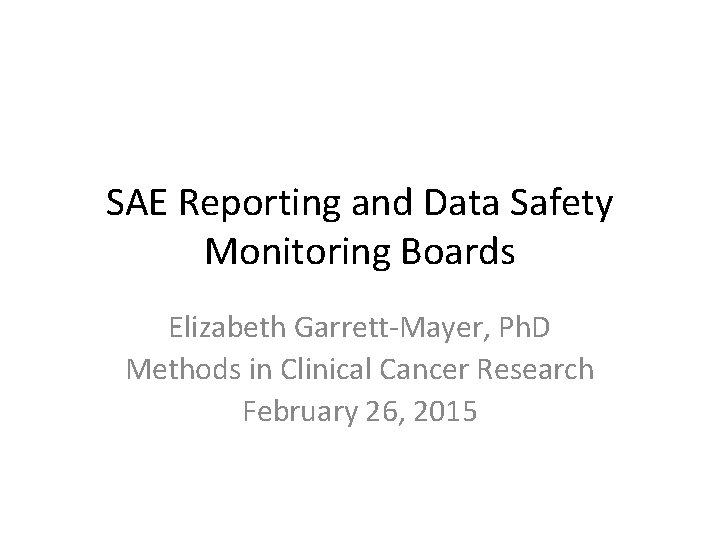 SAE Reporting and Data Safety Monitoring Boards

Elizabeth Garrett-Mayer, PhD
Methods in Clinical Cancer Research
February 26, 2015